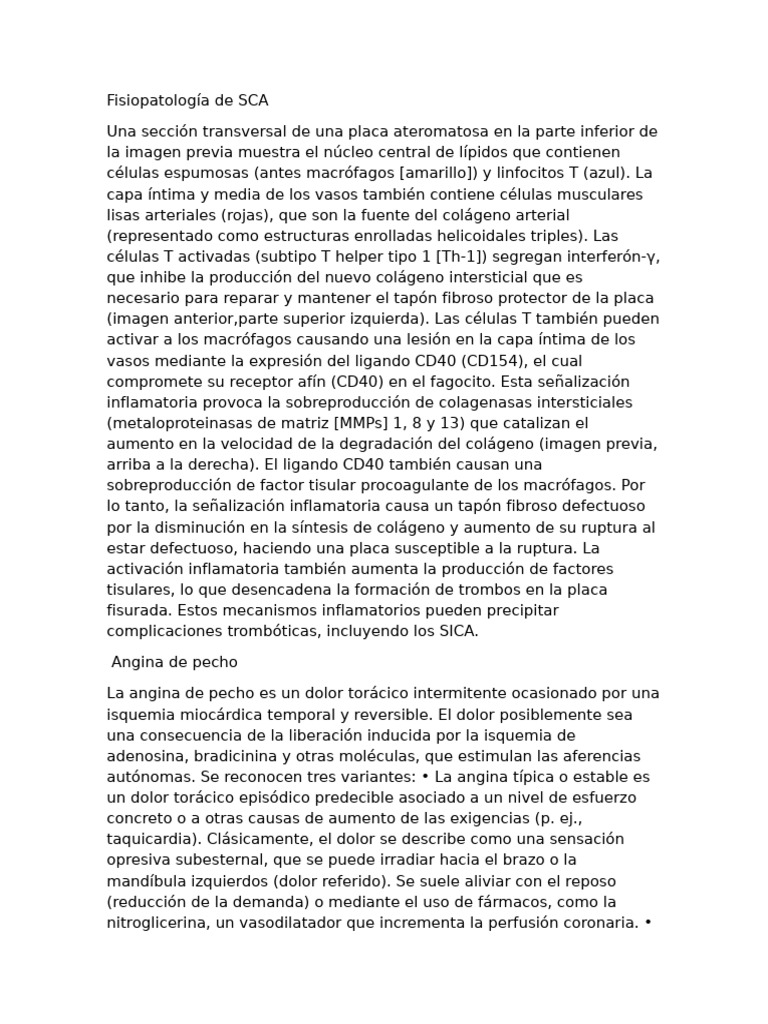 Fisiopatología de SCA

Una sección transversal de una placa ateromatosa en la parte inferior de la imagen previa muestra el núcleo central de lípidos que contienen células espumosas (antes macrófagos [amarillo]) y linfocitos T (azul). La capa íntima y media de los vasos también contiene células musculares lisas arteriales (rojas), que son la fuente del colágeno arterial (representado como estructuras enrolladas helicoidales triples). Las células T activadas (subtipo T helper tipo 1 [Th-1]) segregan interferón-γ, que inhibe la producción del nuevo colágeno intersticial que es necesario para reparar y mantener el tapón fibroso protector de la placa (imagen anterior,parte superior izquierda). Las células T también pueden activar a los macrófagos causando una lesión en la capa íntima de los vasos mediante la expresión del ligando CD40 (CD154), el cual compromete su receptor afín (CD40) en el fagocito. Esta señalización inflamatoria provoca la sobreproducción de colagenasas intersticiales (metaloproteinasas de matriz [MMPs] 1, 8 y 13) que catalizan el aumento en la velocidad de la degradación del colágeno (imagen previa, arriba a la derecha). El ligando CD40 también causan una sobreproducción de factor tisular procoagulante de los macrófagos. Por lo tanto, la señalización inflamatoria causa un tapón fibroso defectuoso por la disminución en la síntesis de colágeno y aumento de su ruptura al estar defectuoso, haciendo una placa susceptible a la ruptura. La activación inflamatoria también aumenta la producción de factores tisulares, lo que desencadena la formación de trombos en la placa fisurada. Estos mecanismos inflamatorios pueden precipitar complicaciones trombóticas, incluyendo los SICA.

Angina de pecho

La angina de pecho es un dolor torácico intermitente ocasionado por una isquemia miocárdica temporal y reversible. El dolor posiblemente sea una consecuencia de la liberación inducida por la isquemia de adenosina, bradicinina y otras moléculas, que estimulan las aferencias autónomas. Se reconocen tres variantes: • La angina típica o estable es un dolor torácico episódico predecible asociado a un nivel de esfuerzo concreto o a otras causas de aumento de las exigencias (p. ej., taquicardia). Clásicamente, el dolor se describe como una sensación opresiva subesternal, que se puede irradiar hacia el brazo o la mandíbula izquierdos (dolor referido). Se suele aliviar con el reposo (reducción de la demanda) o mediante el uso de fármacos, como la nitroglicerina, un vasodilatador que incrementa la perfusión coronaria. •